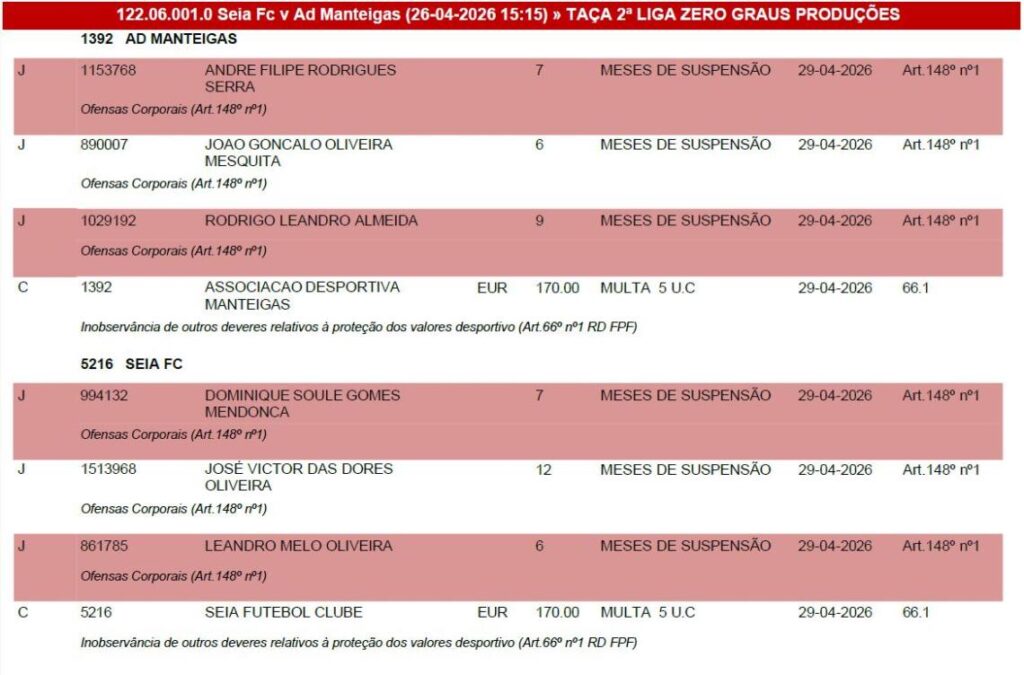 122.06.001.0 Seia Fc v Ad Manteigas (26-04-2026 15:15) » TAÇA 2ª LIGA ZERO GRAUS PRODUÇÕES

1392 AD MANTEIGAS

J 1153768 ANDRE FILIPE RODRIGUES SERRA 7 MESES DE SUSPENSÃO 29-04-2026 Art.148º nº1
Ofensas Corporais (Art.148º nº1)

J 890007 JOAO GONCALO OLIVEIRA MESQUITA 6 MESES DE SUSPENSÃO 29-04-2026 Art.148º nº1
Ofensas Corporais (Art.148º nº1)

J 1029192 RODRIGO LEANDRO ALMEIDA 9 MESES DE SUSPENSÃO 29-04-2026 Art.148º nº1
Ofensas Corporais (Art.148º nº1)

C 1392 ASSOCIACAO DESPORTIVA MANTEIGAS EUR 170.00 MULTA 5 U.C 29-04-2026 66.1
Inobservância de outros deveres relativos à proteção dos valores desportivo (Art.66º nº1 RD FPF)

5216 SEIA FC

J 994132 DOMINIQUE SOULE GOMES MENDONCA 7 MESES DE SUSPENSÃO 29-04-2026 Art.148º nº1
Ofensas Corporais (Art.148º nº1)

J 1513968 JOSÉ VICTOR DAS DORES OLIVEIRA 12 MESES DE SUSPENSÃO 29-04-2026 Art.148º nº1
Ofensas Corporais (Art.148º nº1)

J 861785 LEANDRO MELO OLIVEIRA 6 MESES DE SUSPENSÃO 29-04-2026 Art.148º nº1
Ofensas Corporais (Art.148º nº1)

C 5216 SEIA FUTEBOL CLUBE EUR 170.00 MULTA 5 U.C 29-04-2026 66.1
Inobservância de outros deveres relativos à proteção dos valores desportivo (Art.66º nº1 RD FPF)